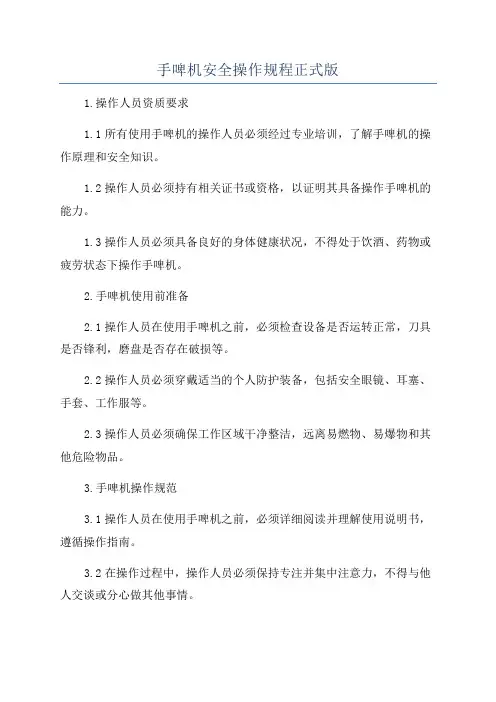 手啤机安全操作规程正式版

1.操作人员资质要求

1.1所有使用手啤机的操作人员必须经过专业培训，了解手啤机的操作原理和安全知识。

1.2操作人员必须持有相关证书或资格，以证明其具备操作手啤机的能力。

1.3操作人员必须具备良好的身体健康状况，不得处于饮酒、药物或疲劳状态下操作手啤机。

2.手啤机使用前准备

2.1操作人员在使用手啤机之前，必须检查设备是否运转正常，刀具是否锋利，磨盘是否存在破损等。

2.2操作人员必须穿戴适当的个人防护装备，包括安全眼镜、耳塞、手套、工作服等。

2.3操作人员必须确保工作区域干净整洁，远离易燃物、易爆物和其他危险物品。

3.手啤机操作规范

3.1操作人员在使用手啤机之前，必须详细阅读并理解使用说明书，遵循操作指南。

3.2在操作过程中，操作人员必须保持专注并集中注意力，不得与他人交谈或分心做其他事情。